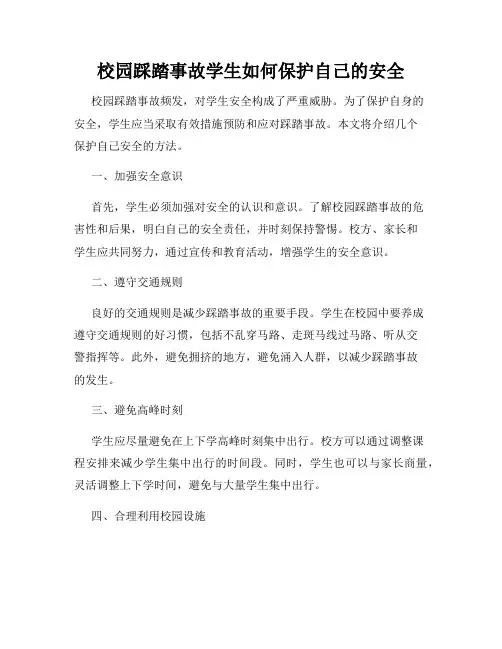 校园踩踏事故学生如何保护自己的安全

校园踩踏事故频发，对学生安全构成了严重威胁。为了保护自身的安全，学生应当采取有效措施预防和应对踩踏事故。本文将介绍几个保护自己安全的方法。

一、加强安全意识

首先，学生必须加强对安全的认识和意识。了解校园踩踏事故的危害性和后果，明白自己的安全责任，并时刻保持警惕。校方、家长和学生应共同努力，通过宣传和教育活动，增强学生的安全意识。

二、遵守交通规则

良好的交通规则是减少踩踏事故的重要手段。学生在校园中要养成遵守交通规则的好习惯，包括不乱穿马路、走斑马线过马路、听从交警指挥等。此外，避免拥挤的地方，避免涌入人群，以减少踩踏事故的发生。

三、避免高峰时刻

学生应尽量避免在上下学高峰时刻集中出行。校方可以通过调整课程安排来减少学生集中出行的时间段。同时，学生也可以与家长商量，灵活调整上下学时间，避免与大量学生集中出行。

四、合理利用校园设施